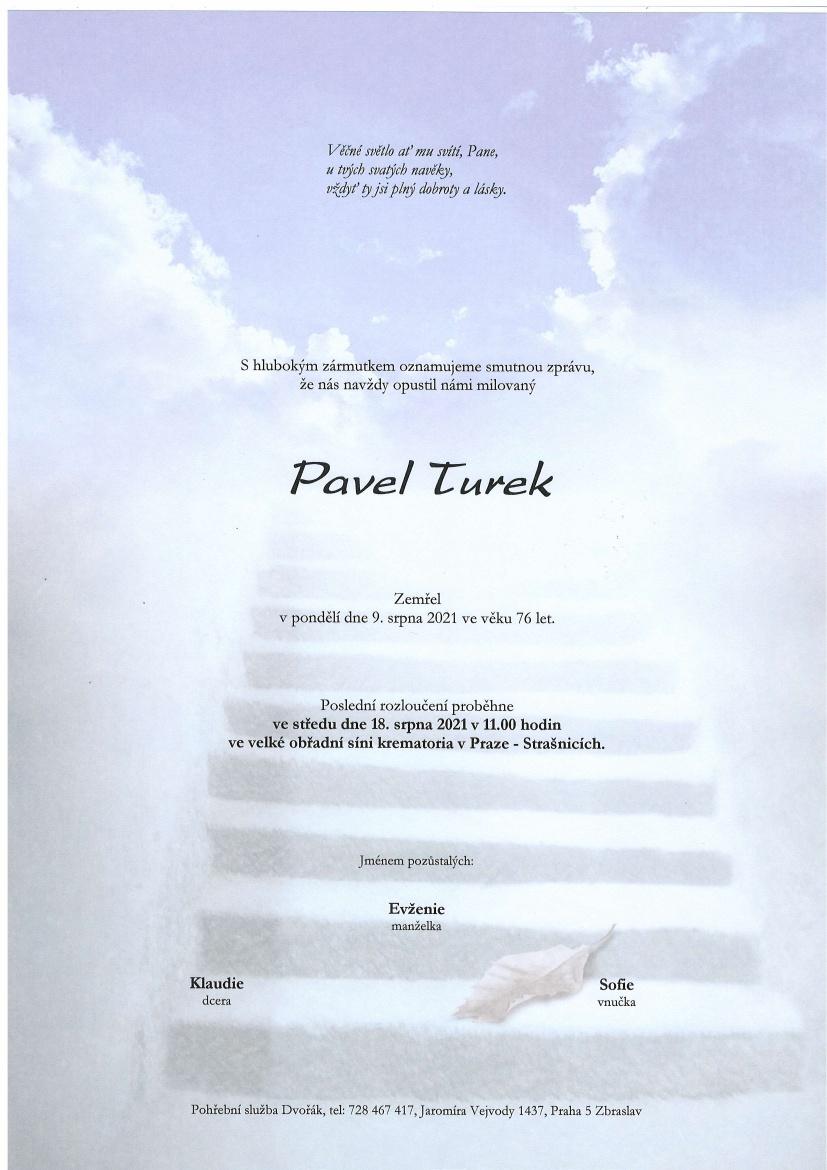 Věčné světlo ať mu svítí, Pane,
u tvých svatých navěky,
vždyť ty jsi plný dobroty a lásky.

S hlubokým zármutkem oznamujeme smutnou zprávu,
že nás navždy opustil námi milovaný

Pavel Turek

Zemřel
v pondělí dne 9. srpna 2021 ve věku 76 let.

Poslední rozloučení proběhne
ve středu dne 18. srpna 2021 v 11.00 hodin
ve velké obřadní síni krematoria v Praze - Strašnicích.

Jménem pozůstalých:

Evženie
manželka

Klaudie
dcera

Sofie
vnučka

Pohřební služba Dvořák, tel: 728 467 417, Jaromíra Vejvody 1437, Praha 5 Zbraslav